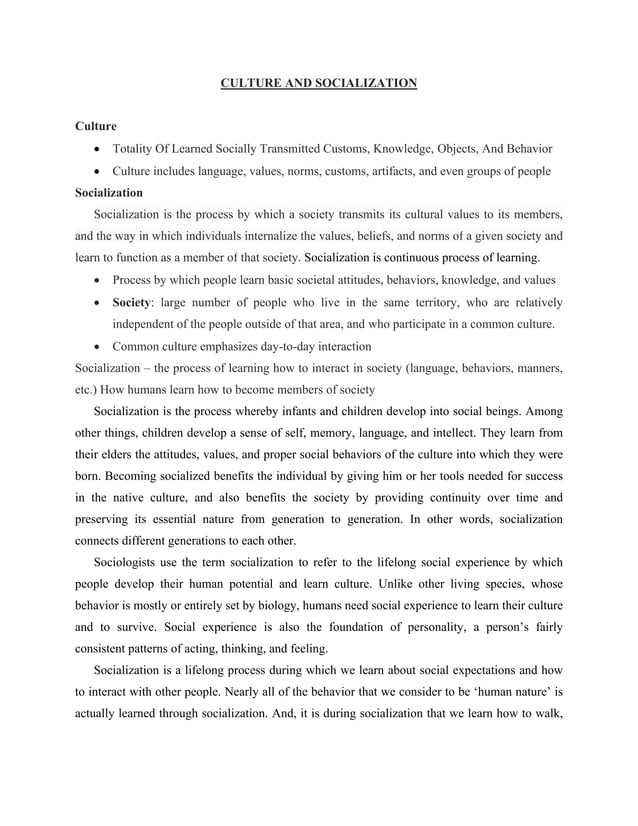 CULTURE AND SOCIALIZATION

Culture

• Totality Of Learned Socially Transmitted Customs, Knowledge, Objects, And Behavior
• Culture includes language, values, norms, customs, artifacts, and even groups of people

Socialization

Socialization is the process by which a society transmits its cultural values to its members, and the way in which individuals internalize the values, beliefs, and norms of a given society and learn to function as a member of that society. Socialization is continuous process of learning.

• Process by which people learn basic societal attitudes, behaviors, knowledge, and values
• Society: large number of people who live in the same territory, who are relatively independent of the people outside of that area, and who participate in a common culture.
• Common culture emphasizes day-to-day interaction

Socialization – the process of learning how to interact in society (language, behaviors, manners, etc.) How humans learn how to become members of society

Socialization is the process whereby infants and children develop into social beings. Among other things, children develop a sense of self, memory, language, and intellect. They learn from their elders the attitudes, values, and proper social behaviors of the culture into which they were born. Becoming socialized benefits the individual by giving him or her tools needed for success in the native culture, and also benefits the society by providing continuity over time and preserving its essential nature from generation to generation. In other words, socialization connects different generations to each other.

Sociologists use the term socialization to refer to the lifelong social experience by which people develop their human potential and learn culture. Unlike other living species, whose behavior is mostly or entirely set by biology, humans need social experience to learn their culture and to survive. Social experience is also the foundation of personality, a person's fairly consistent patterns of acting, thinking, and feeling.

Socialization is a lifelong process during which we learn about social expectations and how to interact with other people. Nearly all of the behavior that we consider to be 'human nature' is actually learned through socialization. And, it is during socialization that we learn how to walk,